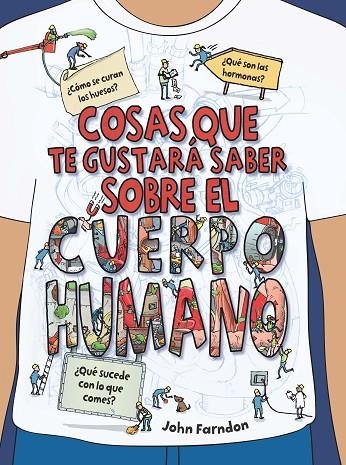 ¿Cómo se curan los huesos?

¿Qué son las hormonas?

COSAS QUE TE GUSTARÁ SABER SOBRE EL CUERPO HUMANO

¿Qué sucede con lo que comes?

John Farndon